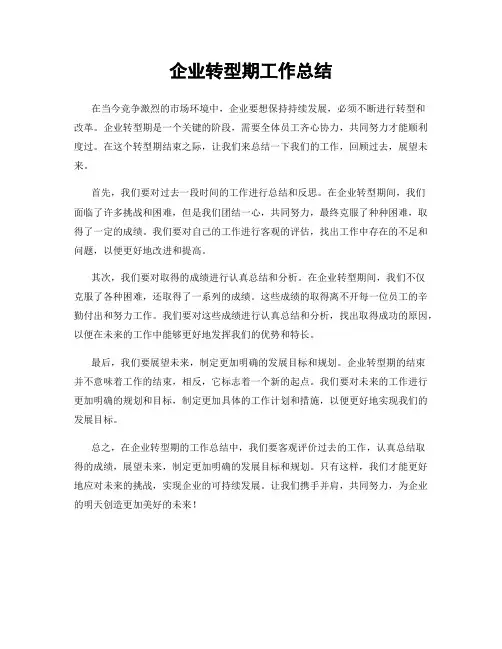 企业转型期工作总结

在当今竞争激烈的市场环境中，企业要想保持持续发展，必须不断进行转型和改革。企业转型期是一个关键的阶段，需要全体员工齐心协力，共同努力才能顺利度过。在这个转型期结束之际，让我们来总结一下我们的工作，回顾过去，展望未来。

首先，我们要对过去一段时间的工作进行总结和反思。在企业转型期间，我们面临了许多挑战和困难，但是我们团结一心，共同努力，最终克服了种种困难，取得了一定的成绩。我们要对自己的工作进行客观的评估，找出工作中存在的不足和问题，以便更好地改进和提高。

其次，我们要对取得的成绩进行认真总结和分析。在企业转型期间，我们不仅克服了各种困难，还取得了一系列的成绩。这些成绩的取得离不开每一位员工的辛勤付出和努力工作。我们要对这些成绩进行认真总结和分析，找出取得成功的原因，以便在未来的工作中能够更好地发挥我们的优势和特长。

最后，我们要展望未来，制定更加明确的发展目标和规划。企业转型期的结束并不意味着工作的结束，相反，它标志着一个新的起点。我们要对未来的工作进行更加明确的规划和目标，制定更加具体的工作计划和措施，以便更好地实现我们的发展目标。

总之，在企业转型期的工作总结中，我们要客观评价过去的工作，认真总结取得的成绩，展望未来，制定更加明确的发展目标和规划。只有这样，我们才能更好地应对未来的挑战，实现企业的可持续发展。让我们携手并肩，共同努力，为企业的明天创造更加美好的未来！